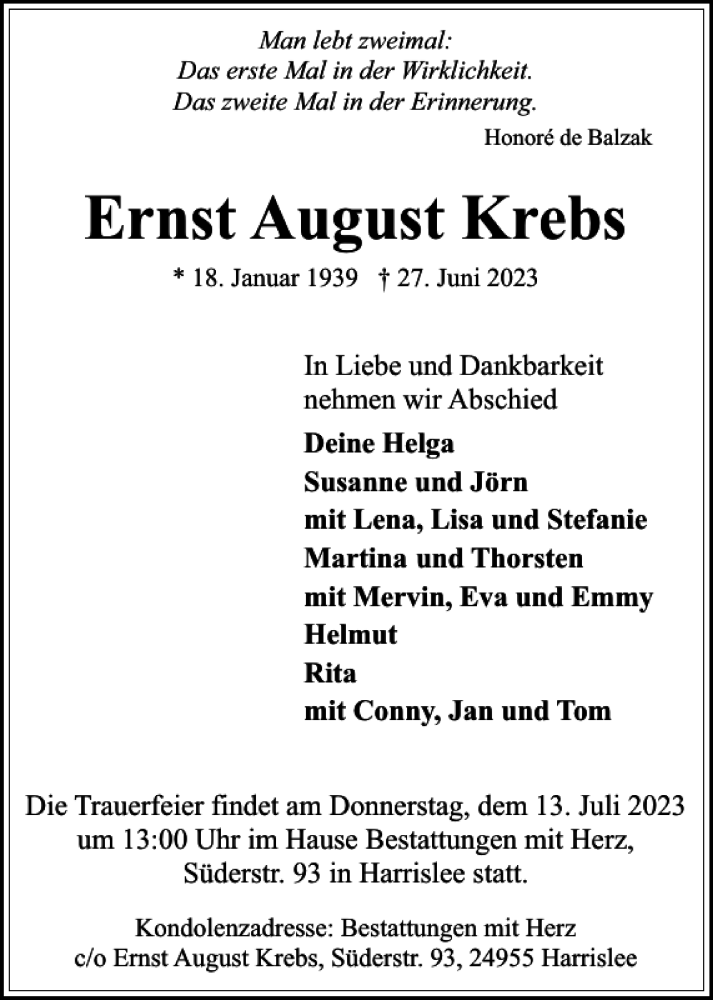 Man lebt zweimal:
Das erste Mal in der Wirklichkeit.
Das zweite Mal in der Erinnerung.

Honoré de Balzak

Ernst August Krebs

* 18. Januar 1939 † 27. Juni 2023

In Liebe und Dankbarkeit nehmen wir Abschied

Deine Helga
Susanne und Jörn
mit Lena, Lisa und Stefanie
Martina und Thorsten
mit Mervin, Eva und Emmy
Helmut
Rita
mit Conny, Jan und Tom

Die Trauerfeier findet am Donnerstag, dem 13. Juli 2023 um 13:00 Uhr im Hause Bestattungen mit Herz, Süderstr. 93 in Harrislee statt.

Kondolenzadresse: Bestattungen mit Herz
c/o Ernst August Krebs, Süderstr. 93, 24955 Harrislee